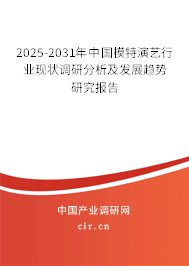 2025-2031年中国模特演艺行业现状调研分析及发展趋势研究报告

中国产业调研网
cir.cn